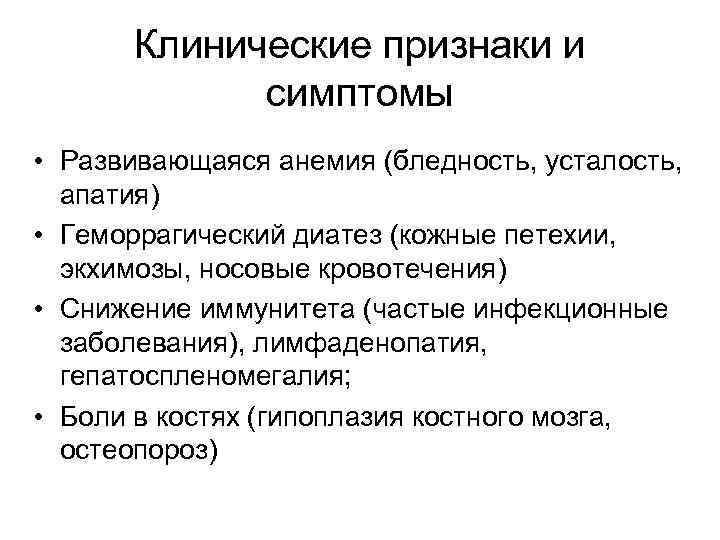 Клинические признаки и симптомы

• Развивающаяся анемия (бледность, усталость, апатия)
• Геморрагический диатез (кожные петехии, экхимозы, носовые кровотечения)
• Снижение иммунитета (частые инфекционные заболевания), лимфаденопатия, гепатоспленомегалия;
• Боли в костях (гипоплазия костного мозга, остеопороз)